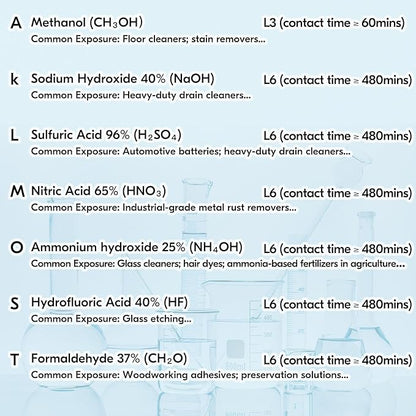 A Methanol ($CH_3OH$) L3 (contact time ≥ 60mins)
Common Exposure: Floor cleaners; stain removers...

k Sodium Hydroxide 40% (NaOH) L6 (contact time ≥ 480mins)
Common Exposure: Heavy-duty drain cleaners...

L Sulfuric Acid 96% ($H_2SO_4$) L6 (contact time ≥ 480mins)
Common Exposure: Automotive batteries; heavy-duty drain cleaners...

M Nitric Acid 65% ($HNO_3$) L6 (contact time ≥ 480mins)
Common Exposure: Industrial-grade metal rust removers...

O Ammonium hydroxide 25% ($NH_4OH$) L6 (contact time ≥ 480mins)
Common Exposure: Glass cleaners; hair dyes; ammonia-based fertilizers in agriculture...

S Hydrofluoric Acid 40% (HF) L6 (contact time ≥ 480mins)
Common Exposure: Glass etching...

T Formaldehyde 37% ($CH_2O$) L6 (contact time ≥ 480mins)
Common Exposure: Woodworking adhesives; preservation solutions...